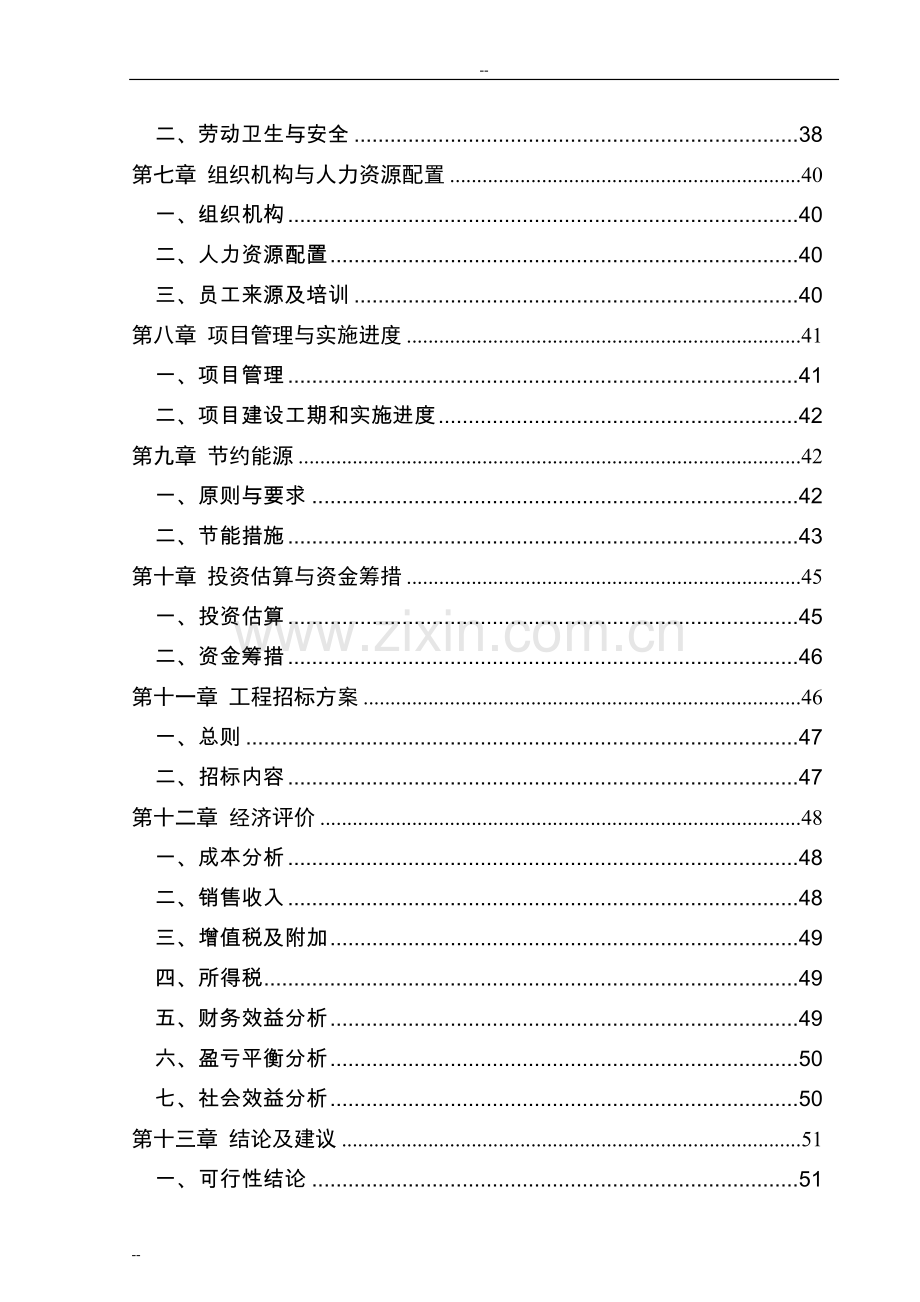 --

二、劳动卫生与安全 38
第七章 组织机构与人力资源配置 40
一、组织机构 40
二、人力资源配置 40
三、员工来源及培训 40
第八章 项目管理与实施进度 41
一、项目管理 41
二、项目建设工期和实施进度 42
第九章 节约能源 42
一、原则与要求 42
二、节能措施 43
第十章 投资估算与资金筹措 45
一、投资估算 45
二、资金筹措 46
第十一章 工程招标方案 46
一、总则 47
二、招标内容 47
第十二章 经济评价 48
一、成本分析 48
二、销售收入 48
三、增值税及附加 49
四、所得税 49
五、财务效益分析 49
六、盈亏平衡分析 50
七、社会效益分析 50
第十三章 结论及建议 51
一、可行性结论 51

--

www.zixin.com.cn